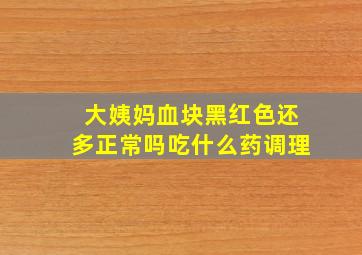 大姨妈血块黑红色还多正常吗吃什么药调理